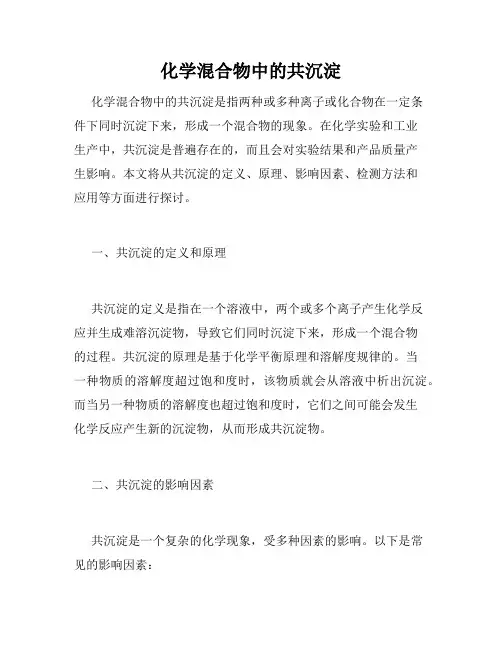 化学混合物中的共沉淀

化学混合物中的共沉淀是指两种或多种离子或化合物在一定条件下同时沉淀下来，形成一个混合物的现象。在化学实验和工业生产中，共沉淀是普遍存在的，而且会对实验结果和产品质量产生影响。本文将从共沉淀的定义、原理、影响因素、检测方法和应用等方面进行探讨。

一、共沉淀的定义和原理

共沉淀的定义是指在一个溶液中，两个或多个离子产生化学反应并生成难溶沉淀物，导致它们同时沉淀下来，形成一个混合物的过程。共沉淀的原理是基于化学平衡原理和溶解度规律的。当一种物质的溶解度超过饱和度时，该物质就会从溶液中析出沉淀。而当另一种物质的溶解度也超过饱和度时，它们之间可能会发生化学反应产生新的沉淀物，从而形成共沉淀物。

二、共沉淀的影响因素

共沉淀是一个复杂的化学现象，受多种因素的影响。以下是常见的影响因素：